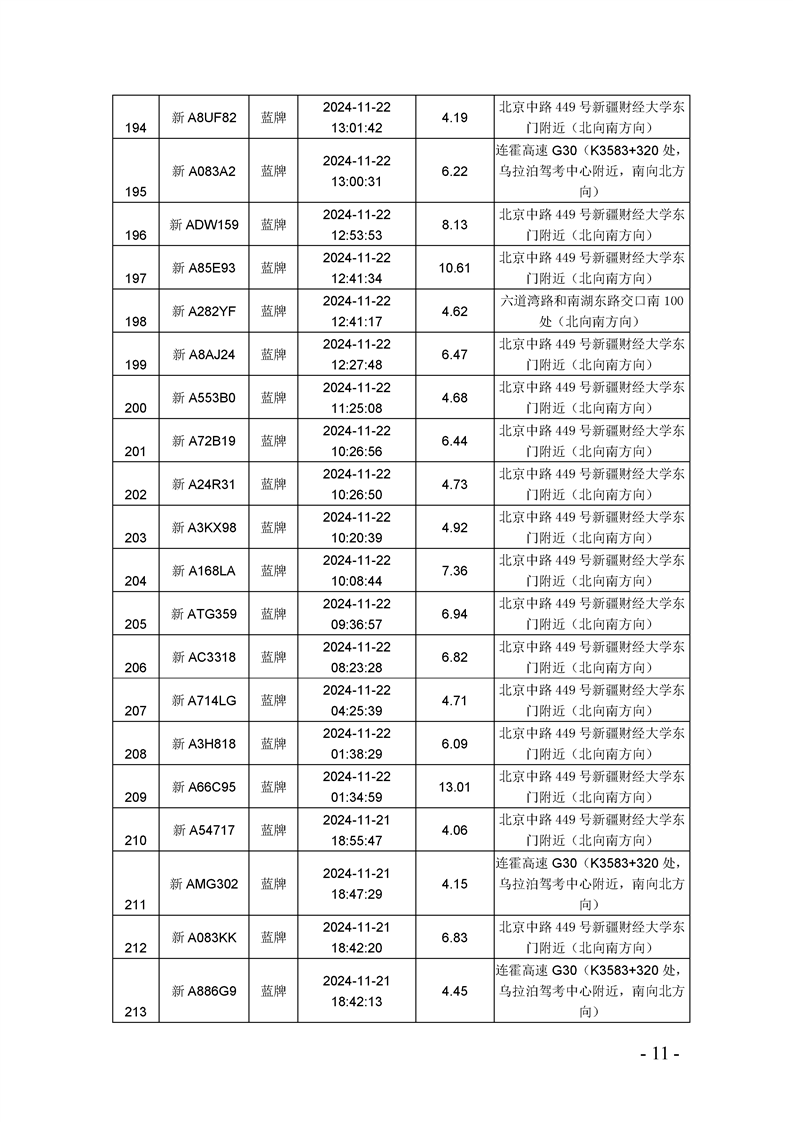 | | | | | | |
|---|---|---|---|---|---|
| 194 | 新 A8UF82 | 蓝牌 | 2024-11-22 13:01:42 | 4.19 | 北京中路 449 号新疆财经大学东门附近（北向南方向） |
| 195 | 新 A083A2 | 蓝牌 | 2024-11-22 13:00:31 | 6.22 | 连霍高速 G30（K3583+320 处，乌拉泊驾考中心附近，南向北方向） |
| 196 | 新 ADW159 | 蓝牌 | 2024-11-22 12:53:53 | 8.13 | 北京中路 449 号新疆财经大学东门附近（北向南方向） |
| 197 | 新 A85E93 | 蓝牌 | 2024-11-22 12:41:34 | 10.61 | 北京中路 449 号新疆财经大学东门附近（北向南方向） |
| 198 | 新 A282YF | 蓝牌 | 2024-11-22 12:41:17 | 4.62 | 六道湾路和南湖东路交口南 100 处（北向南方向） |
| 199 | 新 A8AJ24 | 蓝牌 | 2024-11-22 12:27:48 | 6.47 | 北京中路 449 号新疆财经大学东门附近（北向南方向） |
| 200 | 新 A553B0 | 蓝牌 | 2024-11-22 11:25:08 | 4.68 | 北京中路 449 号新疆财经大学东门附近（北向南方向） |
| 201 | 新 A72B19 | 蓝牌 | 2024-11-22 10:26:56 | 6.44 | 北京中路 449 号新疆财经大学东门附近（北向南方向） |
| 202 | 新 A24R31 | 蓝牌 | 2024-11-22 10:26:50 | 4.73 | 北京中路 449 号新疆财经大学东门附近（北向南方向） |
| 203 | 新 A3KX98 | 蓝牌 | 2024-11-22 10:20:39 | 4.92 | 北京中路 449 号新疆财经大学东门附近（北向南方向） |
| 204 | 新 A168LA | 蓝牌 | 2024-11-22 10:08:44 | 7.36 | 北京中路 449 号新疆财经大学东门附近（北向南方向） |
| 205 | 新 ATG359 | 蓝牌 | 2024-11-22 09:36:57 | 6.94 | 北京中路 449 号新疆财经大学东门附近（北向南方向） |
| 206 | 新 AC3318 | 蓝牌 | 2024-11-22 08:23:28 | 6.82 | 北京中路 449 号新疆财经大学东门附近（北向南方向） |
| 207 | 新 A714LG | 蓝牌 | 2024-11-22 04:25:39 | 4.71 | 北京中路 449 号新疆财经大学东门附近（北向南方向） |
| 208 | 新 A3H818 | 蓝牌 | 2024-11-22 01:38:29 | 6.09 | 北京中路 449 号新疆财经大学东门附近（北向南方向） |
| 209 | 新 A66C95 | 蓝牌 | 2024-11-22 01:34:59 | 13.01 | 北京中路 449 号新疆财经大学东门附近（北向南方向） |
| 210 | 新 A54717 | 蓝牌 | 2024-11-21 18:55:47 | 4.06 | 北京中路 449 号新疆财经大学东门附近（北向南方向） |
| 211 | 新 AMG302 | 蓝牌 | 2024-11-21 18:47:29 | 4.15 | 连霍高速 G30（K3583+320 处，乌拉泊驾考中心附近，南向北方向） |
| 212 | 新 A083KK | 蓝牌 | 2024-11-21 18:42:20 | 6.83 | 北京中路 449 号新疆财经大学东门附近（北向南方向） |
| 213 | 新 A886G9 | 蓝牌 | 2024-11-21 18:42:13 | 4.45 | 连霍高速 G30（K3583+320 处，乌拉泊驾考中心附近，南向北方向） |

- 11 -